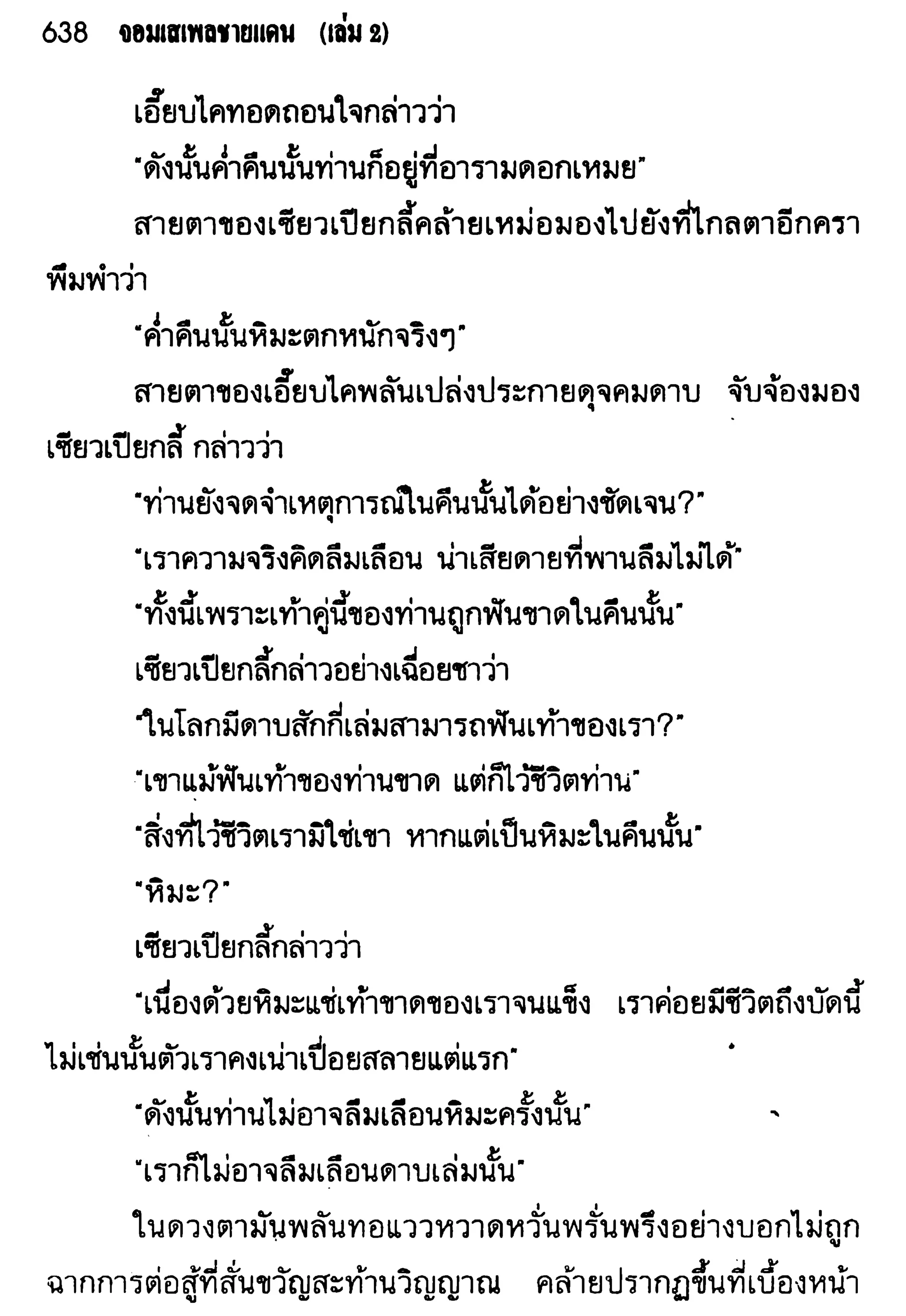 638 จอมเสเพลชายแดน (เล่ม 2)

เอี๊ยบไคทอดถอนใจกล่าวว่า

"ดังนั้นค่ำคืนนั้นท่านก็อยู่ที่อารามดอกเหมย"

สายตาของเซียวเปียกลี้คล้ายเหม่อมองไปยังที่ไกลตาอีกครา พึมพำว่า

"ค่ำคืนนั้นหิมะตกหนักจริงๆ"

สายตาของเอี๊ยบไคพลันเปล่งประกายดุจคมดาบ จับจ้องมองเซียวเปียกลี้ กล่าวว่า

"ท่านยังจดจำเหตุการณ์ในคืนนั้นได้อย่างชัดเจน?"

"เราความจริงคิดลืมเลือน น่าเสียดายที่พานลืมไม่ได้"

"ทั้งนี้เพราะเท้าคู่นี้ของท่านถูกฟันขาดในคืนนั้น"

เซียวเปียกลี้กล่าวอย่างเฉื่อยชาว่า

"ในโลกมีดาบสักกี่เล่มสามารถฟันเท้าของเรา?"

"เขาแม้ฟันเท้าของท่านขาด แต่ก็ไว้ชีวิตท่าน"

"สิ่งที่ไว้ชีวิตเรามิใช่เขา หากแต่เป็นหิมะในคืนนั้น"

"หิมะ?"

เซียวเปียกลี้กล่าวว่า

"เนื่องด้วยหิมะแช่เท้าขาดของเราจนแข็ง เราค่อยมีชีวิตถึงบัดนี้ ไม่เช่นนั้นตัวเราคงเน่าเปื่อยสลายแต่แรก"

"ดังนั้นท่านไม่อาจลืมเลือนหิมะครั้งนั้น"

"เราก็ไม่อาจลืมเลือนดาบเล่มนั้น"

ในดวงตามันพลันทอแววหวาดหวั่นพรั่นพรึงอย่างบอกไม่ถูก ฉากการต่อสู้ที่สั่นขวัญสะท้านวิญญาณ คล้ายปรากฏขึ้นที่เบื้องหน้า